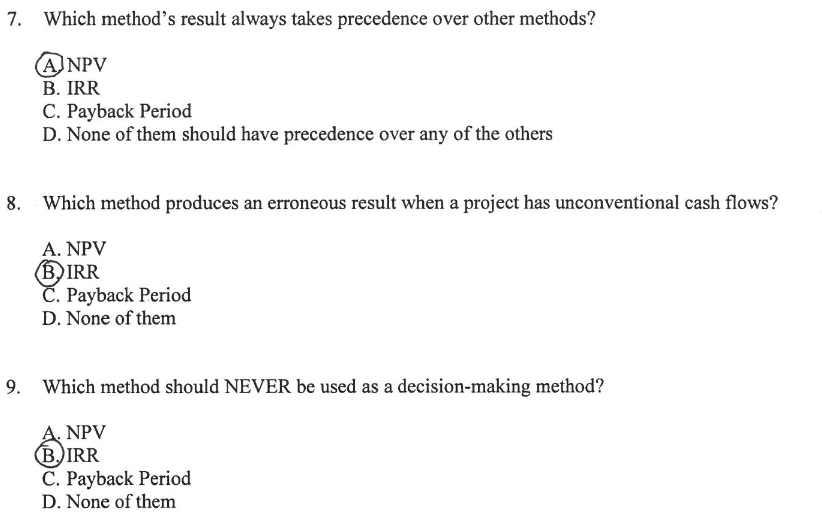 7. Which method's result always takes precedence over other methods?

A. NPV
B. IRR
C. Payback Period
D. None of them should have precedence over any of the others

8. Which method produces an erroneous result when a project has unconventional cash flows?

A. NPV
B. IRR
C. Payback Period
D. None of them

9. Which method should NEVER be used as a decision-making method?

A. NPV
B. IRR
C. Payback Period
D. None of them